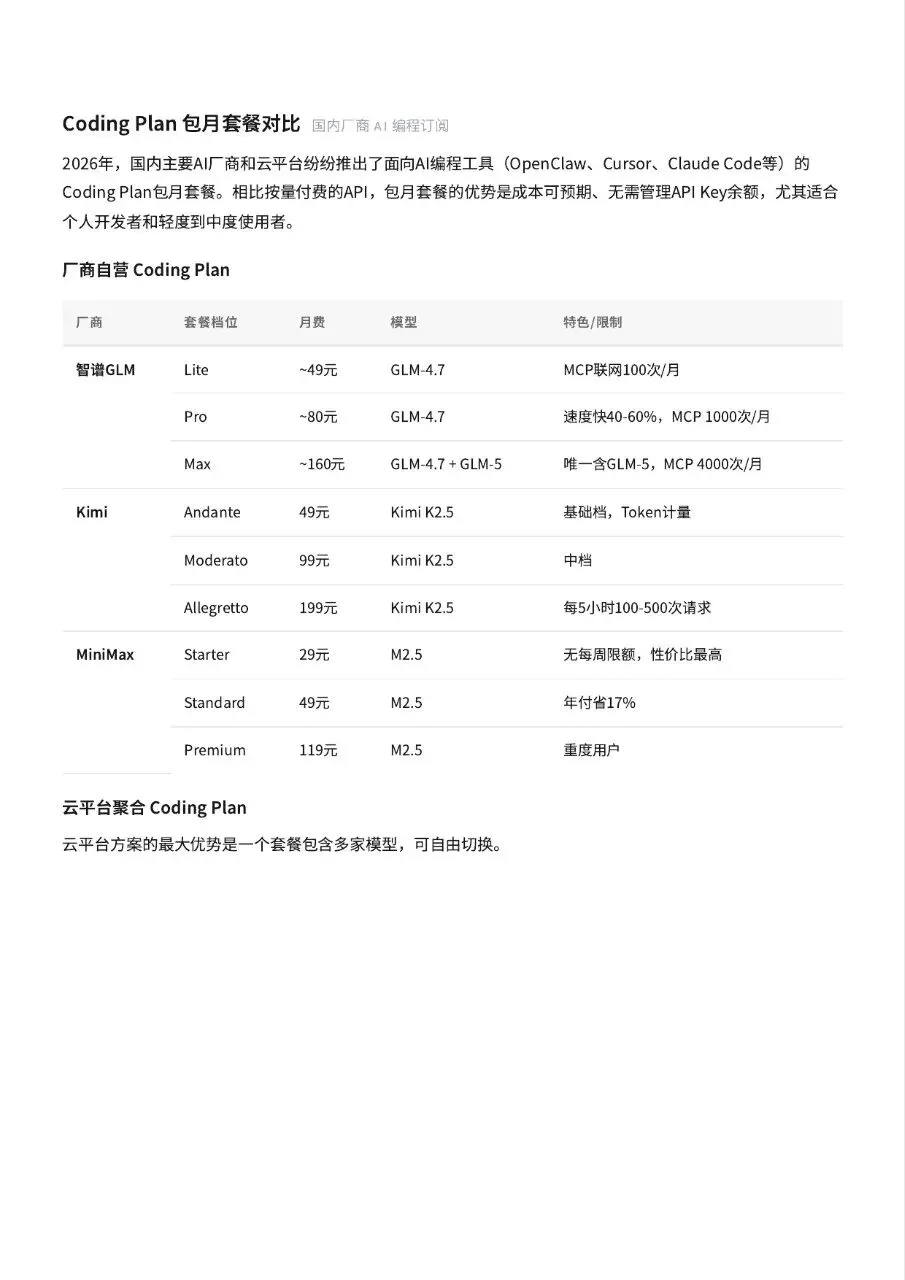 Coding Plan 包月套餐对比 国内厂商 AI 编程订阅

2026年，国内主要AI厂商和云平台纷纷推出了面向AI编程工具（OpenClaw、Cursor、Claude Code等）的Coding Plan包月套餐。相比按量付费的API，包月套餐的优势是成本可预期、无需管理API Key余额，尤其适合个人开发者和轻度到中度使用者。

厂商自营 Coding Plan

| 厂商 | 套餐档位 | 月费 | 模型 | 特色/限制 |
|---|---|---|---|---|
| 智谱GLM | Lite | ~49元 | GLM-4.7 | MCP联网100次/月 |
| | Pro | ~80元 | GLM-4.7 | 速度快40-60%，MCP 1000次/月 |
| | Max | ~160元 | GLM-4.7 + GLM-5 | 唯一含GLM-5，MCP 4000次/月 |
| Kimi | Andante | 49元 | Kimi K2.5 | 基础档，Token计量 |
| | Moderato | 99元 | Kimi K2.5 | 中档 |
| | Allegretto | 199元 | Kimi K2.5 | 每5小时100-500次请求 |
| MiniMax | Starter | 29元 | M2.5 | 无每周限额，性价比最高 |
| | Standard | 49元 | M2.5 | 年付省17% |
| | Premium | 119元 | M2.5 | 重度用户 |

云平台聚合 Coding Plan

云平台方案的最大优势是一个套餐包含多家模型，可自由切换。